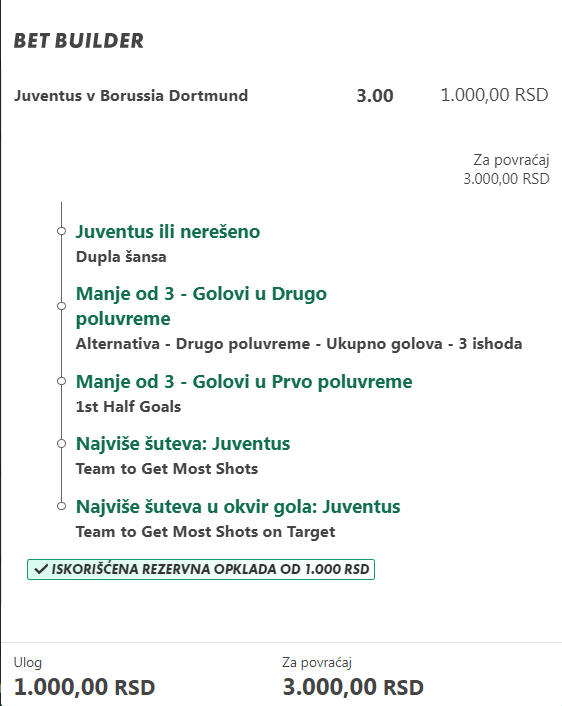 BET BUILDER

Juventus v Borussia Dortmund 3.00 1.000,00 RSD

Za povraćaj
3.000,00 RSD

Juventus ili nerešeno
Dupla šansa

Manje od 3 - Golovi u Drugo poluvreme
Alternativa - Drugo poluvreme - Ukupno golova - 3 ishoda

Manje od 3 - Golovi u Prvo poluvreme
1st Half Goals

Najviše šuteva: Juventus
Team to Get Most Shots

Najviše šuteva u okvir gola: Juventus
Team to Get Most Shots on Target

✓ ISKORIŠĆENA REZERVNA OPKLADA OD 1.000 RSD

Ulog
1.000,00 RSD

Za povraćaj
3.000,00 RSD